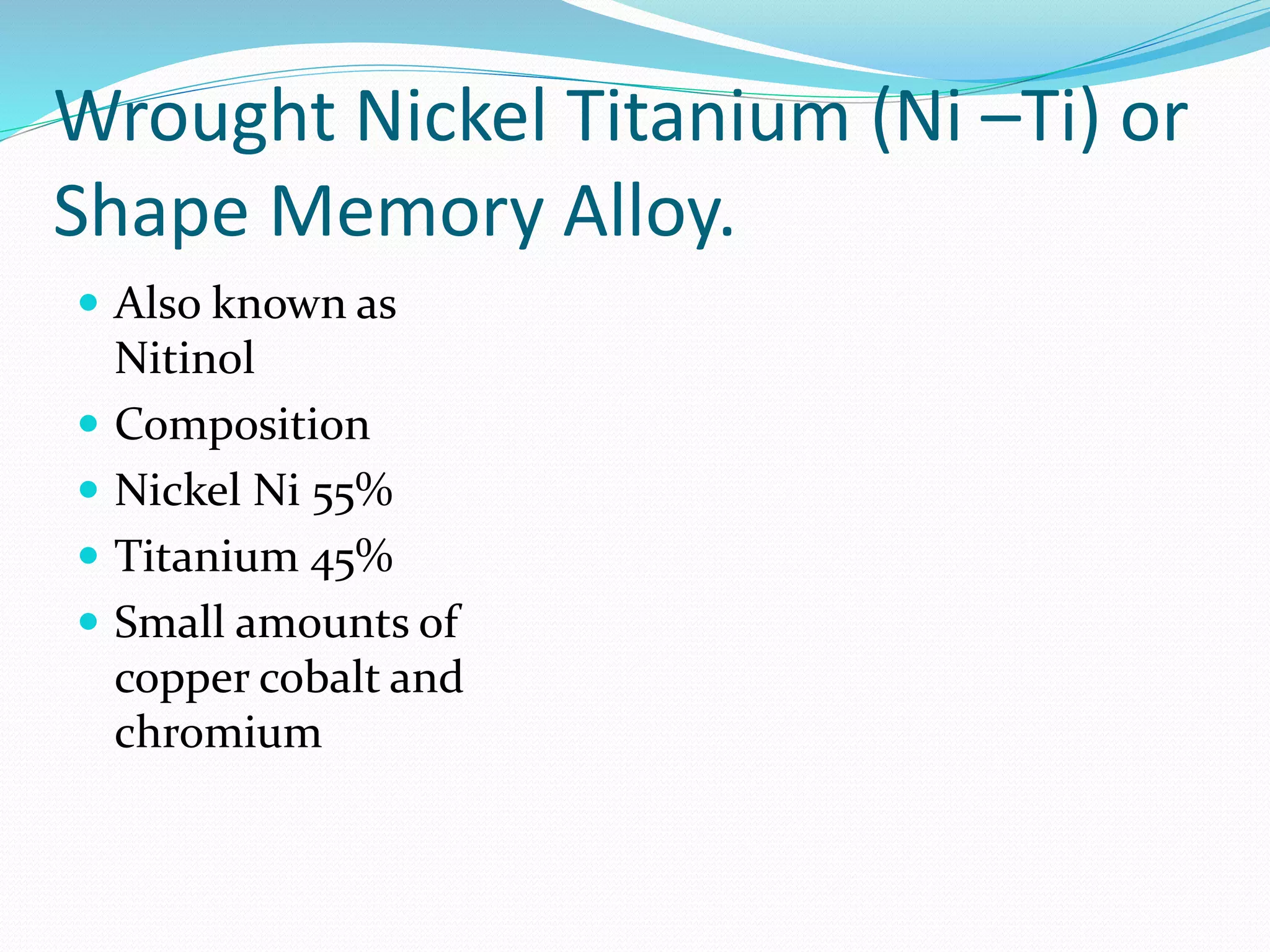 Wrought Nickel Titanium (Ni –Ti) or Shape Memory Alloy.

- Also known as Nitinol
- Composition
- Nickel Ni 55%
- Titanium 45%
- Small amounts of copper cobalt and chromium